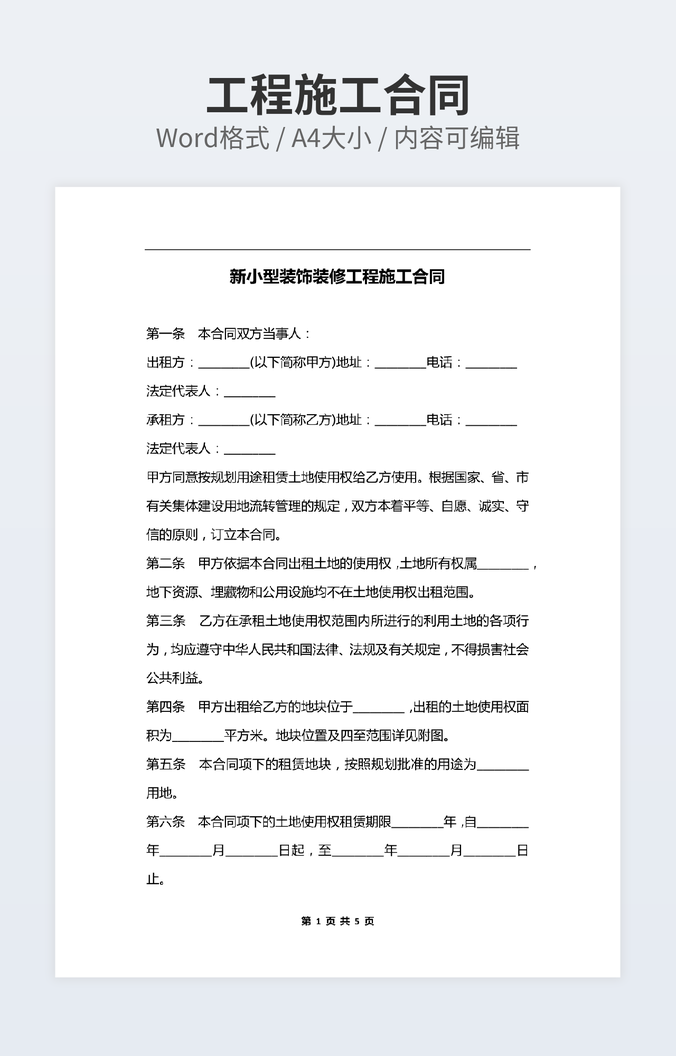 工程施工合同
Word格式 / A4大小 / 内容可编辑

新小型装饰装修工程施工合同

第一条　本合同双方当事人：

出租方：________(以下简称甲方)地址：________电话：________

法定代表人：________

承租方：________(以下简称乙方)地址：________电话：________

法定代表人：________

甲方同意按规划用途租赁土地使用权给乙方使用。根据国家、省、市有关集体建设用地流转管理的规定，双方本着平等、自愿、诚实、守信的原则，订立本合同。

第二条　甲方依据本合同出租土地的使用权，土地所有权属________，地下资源、埋藏物和公用设施均不在土地使用权出租范围。

第三条　乙方在承租土地使用权范围内所进行的利用土地的各项行为，均应遵守中华人民共和国法律、法规及有关规定，不得损害社会公共利益。

第四条　甲方出租给乙方的地块位于________，出租的土地使用权面积为________平方米。地块位置及四至范围详见附图。

第五条　本合同项下的租赁地块，按照规划批准的用途为________用地。

第六条　本合同项下的土地使用权租赁期限________年，自________年________月________日起，至________年________月________日止。

第 1 页 共 5 页